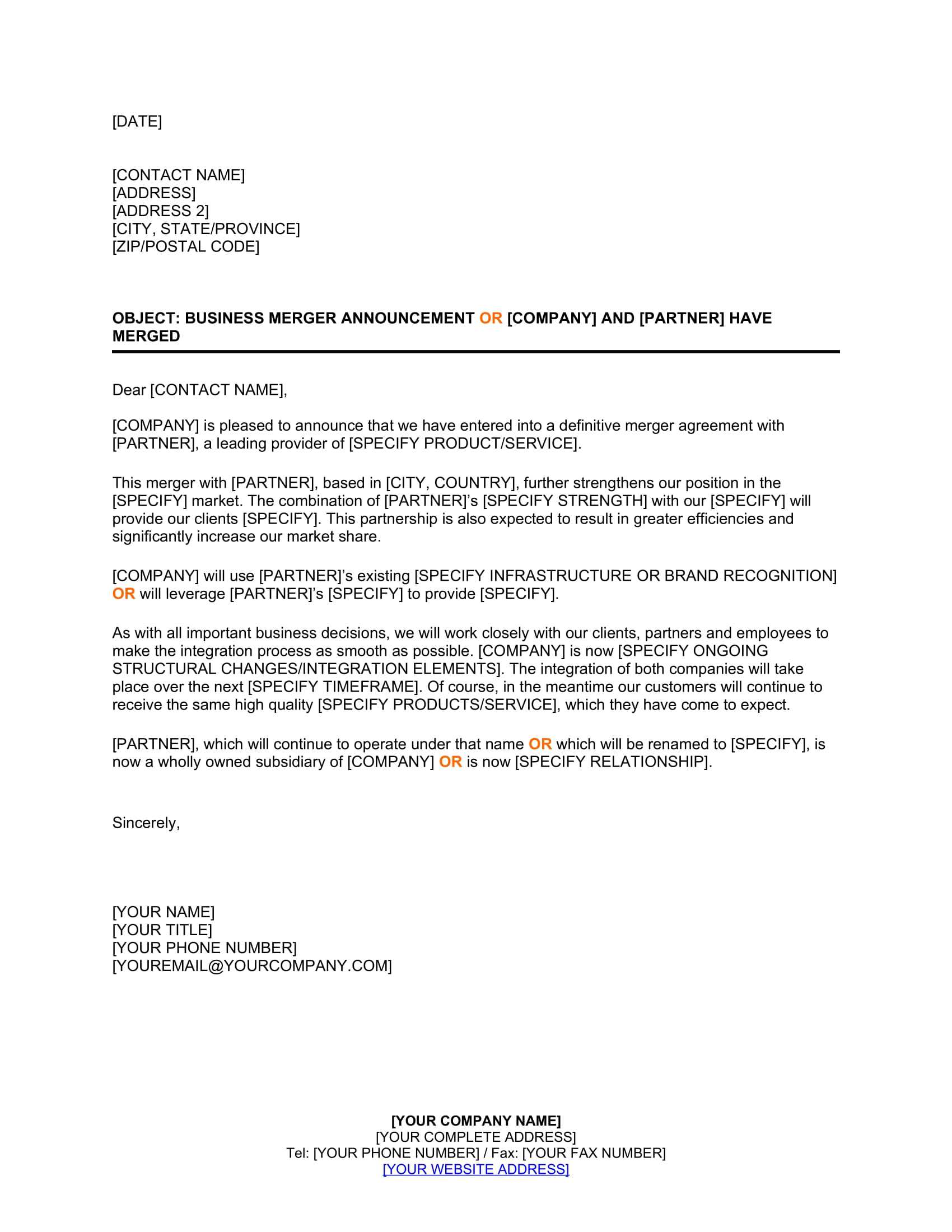 [DATE]

[CONTACT NAME]
[ADDRESS]
[ADDRESS 2]
[CITY, STATE/PROVINCE]
[ZIP/POSTAL CODE]

OBJECT: BUSINESS MERGER ANNOUNCEMENT OR [COMPANY] AND [PARTNER] HAVE MERGED

Dear [CONTACT NAME],

[COMPANY] is pleased to announce that we have entered into a definitive merger agreement with [PARTNER], a leading provider of [SPECIFY PRODUCT/SERVICE].

This merger with [PARTNER], based in [CITY, COUNTRY], further strengthens our position in the [SPECIFY] market. The combination of [PARTNER]'s [SPECIFY STRENGTH] with our [SPECIFY] will provide our clients [SPECIFY]. This partnership is also expected to result in greater efficiencies and significantly increase our market share.

[COMPANY] will use [PARTNER]'s existing [SPECIFY INFRASTRUCTURE OR BRAND RECOGNITION] OR will leverage [PARTNER]'s [SPECIFY] to provide [SPECIFY].

As with all important business decisions, we will work closely with our clients, partners and employees to make the integration process as smooth as possible. [COMPANY] is now [SPECIFY ONGOING STRUCTURAL CHANGES/INTEGRATION ELEMENTS]. The integration of both companies will take place over the next [SPECIFY TIMEFRAME]. Of course, in the meantime our customers will continue to receive the same high quality [SPECIFY PRODUCTS/SERVICE], which they have come to expect.

[PARTNER], which will continue to operate under that name OR which will be renamed to [SPECIFY], is now a wholly owned subsidiary of [COMPANY] OR is now [SPECIFY RELATIONSHIP].

Sincerely,

[YOUR NAME]
[YOUR TITLE]
[YOUR PHONE NUMBER]
[YOUREMAIL@YOURCOMPANY.COM]

[YOUR COMPANY NAME]
[YOUR COMPLETE ADDRESS]
Tel: [YOUR PHONE NUMBER] / Fax: [YOUR FAX NUMBER]
[YOUR WEBSITE ADDRESS]